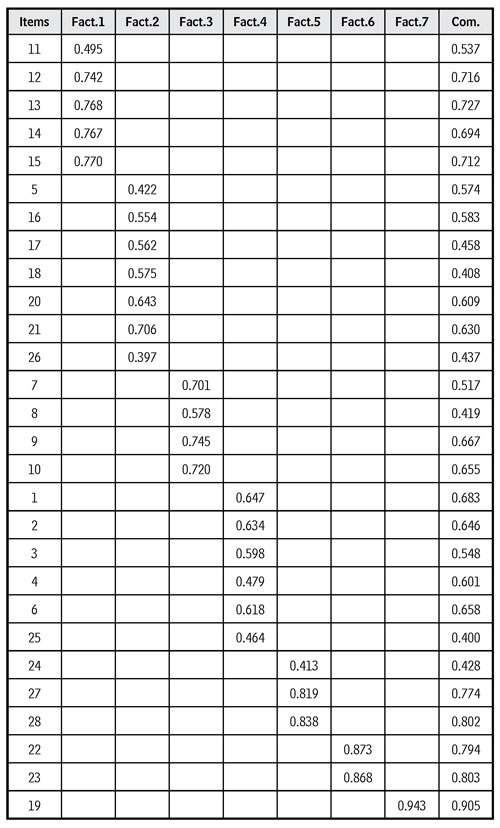 | Items | Fact.1 | Fact.2 | Fact.3 | Fact.4 | Fact.5 | Fact.6 | Fact.7 | Com. |
|---|---|---|---|---|---|---|---|---|
| 11 | 0.495 | | | | | | | 0.537 |
| 12 | 0.742 | | | | | | | 0.716 |
| 13 | 0.768 | | | | | | | 0.727 |
| 14 | 0.767 | | | | | | | 0.694 |
| 15 | 0.770 | | | | | | | 0.712 |
| 5 | | 0.422 | | | | | | 0.574 |
| 16 | | 0.554 | | | | | | 0.583 |
| 17 | | 0.562 | | | | | | 0.458 |
| 18 | | 0.575 | | | | | | 0.408 |
| 20 | | 0.643 | | | | | | 0.609 |
| 21 | | 0.706 | | | | | | 0.630 |
| 26 | | 0.397 | | | | | | 0.437 |
| 7 | | | 0.701 | | | | | 0.517 |
| 8 | | | 0.578 | | | | | 0.419 |
| 9 | | | 0.745 | | | | | 0.667 |
| 10 | | | 0.720 | | | | | 0.655 |
| 1 | | | | 0.647 | | | | 0.683 |
| 2 | | | | 0.634 | | | | 0.646 |
| 3 | | | | 0.598 | | | | 0.548 |
| 4 | | | | 0.479 | | | | 0.601 |
| 6 | | | | 0.618 | | | | 0.658 |
| 25 | | | | 0.464 | | | | 0.400 |
| 24 | | | | | 0.413 | | | 0.428 |
| 27 | | | | | 0.819 | | | 0.774 |
| 28 | | | | | 0.838 | | | 0.802 |
| 22 | | | | | | 0.873 | | 0.794 |
| 23 | | | | | | 0.868 | | 0.803 |
| 19 | | | | | | | 0.943 | 0.905 |